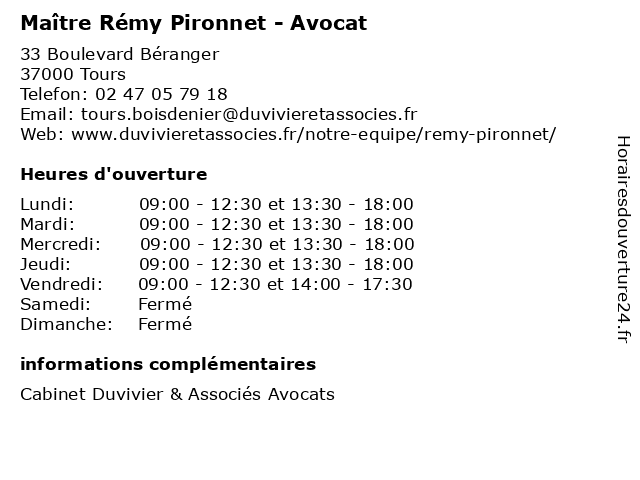 Maître Rémy Pironnet - Avocat

33 Boulevard Béranger
37000 Tours
Telefon: 02 47 05 79 18
Email: tours.boisdenier@duvivieretassocies.fr
Web: www.duvivieretassocies.fr/notre-equipe/remy-pironnet/

Heures d'ouverture

| | |
|---|---|
| Lundi: | 09:00 - 12:30 et 13:30 - 18:00 |
| Mardi: | 09:00 - 12:30 et 13:30 - 18:00 |
| Mercredi: | 09:00 - 12:30 et 13:30 - 18:00 |
| Jeudi: | 09:00 - 12:30 et 13:30 - 18:00 |
| Vendredi: | 09:00 - 12:30 et 14:00 - 17:30 |
| Samedi: | Fermé |
| Dimanche: | Fermé |

informations complémentaires

Cabinet Duvivier & Associés Avocats

Horairesdouverture24.fr